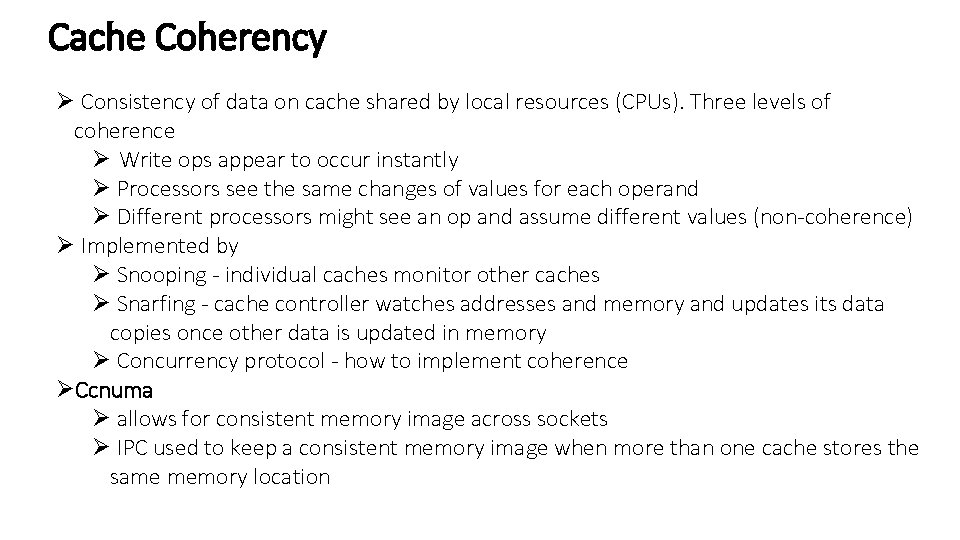 Cache Coherency

➢ Consistency of data on cache shared by local resources (CPUs). Three levels of coherence

➢ Write ops appear to occur instantly

➢ Processors see the same changes of values for each operand

➢ Different processors might see an op and assume different values (non-coherence)

➢ Implemented by

➢ Snooping - individual caches monitor other caches

➢ Snarfing - cache controller watches addresses and memory and updates its data copies once other data is updated in memory

➢ Concurrency protocol - how to implement coherence

➢Ccnuma

➢ allows for consistent memory image across sockets

➢ IPC used to keep a consistent memory image when more than one cache stores the same memory location